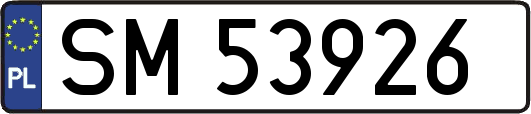 PL
SM 53926